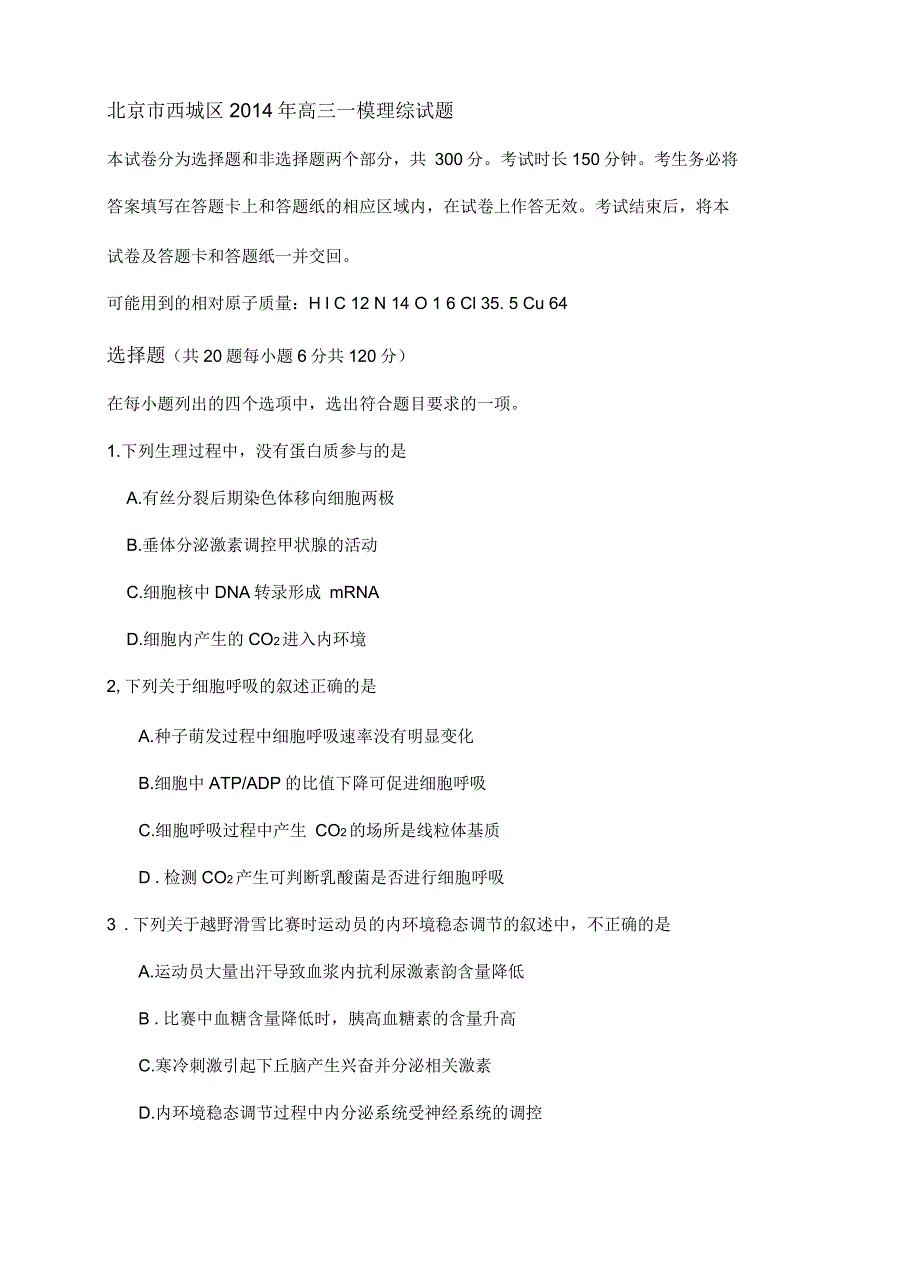 北京市西城区 2014 年高三一模理综试题

本试卷分为选择题和非选择题两个部分，共 300 分。考试时长 150 分钟。考生务必将答案填写在答题卡上和答题纸的相应区域内，在试卷上作答无效。考试结束后，将本试卷及答题卡和答题纸一并交回。

可能用到的相对原子质量：H l C 12 N 14 O 1 6 Cl 35. 5 Cu 64

选择题（共 20 题每小题 6 分共 120 分）

在每小题列出的四个选项中，选出符合题目要求的一项。

1.下列生理过程中，没有蛋白质参与的是

A.有丝分裂后期染色体移向细胞两极

B.垂体分泌激素调控甲状腺的活动

C.细胞核中 DNA 转录形成 mRNA

D.细胞内产生的 $CO_2$ 进入内环境

2, 下列关于细胞呼吸的叙述正确的是

A.种子萌发过程中细胞呼吸速率没有明显变化

B.细胞中 ATP/ADP 的比值下降可促进细胞呼吸

C.细胞呼吸过程中产生 $CO_2$ 的场所是线粒体基质

D . 检测 $CO_2$ 产生可判断乳酸菌是否进行细胞呼吸

3 . 下列关于越野滑雪比赛时运动员的内环境稳态调节的叙述中，不正确的是

A.运动员大量出汗导致血浆内抗利尿激素韵含量降低

B . 比赛中血糖含量降低时，胰高血糖素的含量升高

C.寒冷刺激引起下丘脑产生兴奋并分泌相关激素

D.内环境稳态调节过程中内分泌系统受神经系统的调控